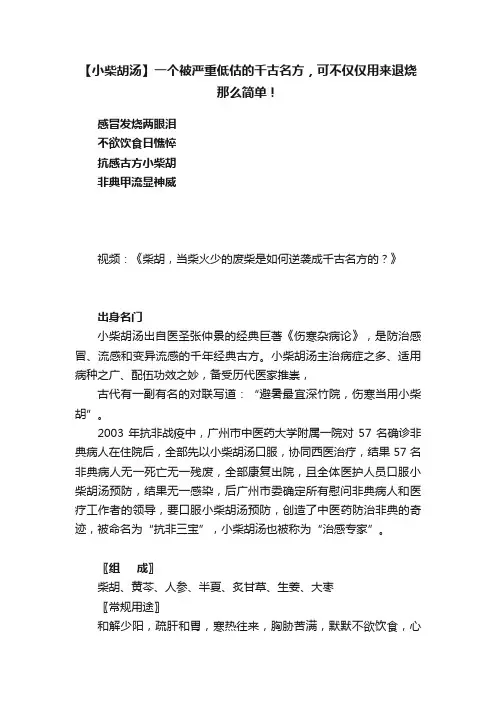 【小柴胡汤】一个被严重低估的千古名方，可不仅仅用来退烧那么简单！

感冒发烧两眼泪
不欲饮食日憔悴
抗感古方小柴胡
非典甲流显神威

视频：《柴胡，当柴火少的废柴是如何逆袭成千古名方的？》

出身名门

小柴胡汤出自医圣张仲景的经典巨著《伤寒杂病论》，是防治感冒、流感和变异流感的千年经典古方。小柴胡汤主治病症之多、适用病种之广、配伍功效之妙，备受历代医家推崇，

古代有一副有名的对联写道："避暑最宜深竹院，伤寒当用小柴胡"。

2003 年抗非战疫中，广州市中医药大学附属一院对 57 名确诊非典病人在住院后，全部先以小柴胡汤口服，协同西医治疗，结果 57 名非典病人无一死亡无一残废，全部康复出院，且全体医护人员口服小柴胡汤预防，结果无一感染，后广州市委确定所有慰问非典病人和医疗工作者的领导，要口服小柴胡汤预防，创造了中医药防治非典的奇迹，被命名为"抗非三宝"，小柴胡汤也被称为"治感专家"。

〖组　成〗
柴胡、黄芩、人参、半夏、炙甘草、生姜、大枣
〖常规用途〗
和解少阳，疏肝和胃，寒热往来，胸胁苦满，默默不欲饮食，心